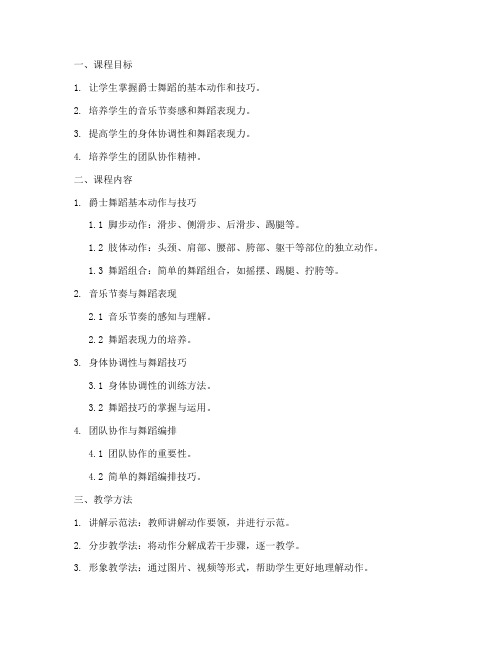 一、课程目标

1. 让学生掌握爵士舞蹈的基本动作和技巧。

2. 培养学生的音乐节奏感和舞蹈表现力。

3. 提高学生的身体协调性和舞蹈表现力。

4. 培养学生的团队协作精神。

二、课程内容

1. 爵士舞蹈基本动作与技巧

1.1 脚步动作：滑步、侧滑步、后滑步、踢腿等。

1.2 肢体动作：头颈、肩部、腰部、胯部、躯干等部位的独立动作。

1.3 舞蹈组合：简单的舞蹈组合，如摇摆、踢腿、拧胯等。

2. 音乐节奏与舞蹈表现

2.1 音乐节奏的感知与理解。

2.2 舞蹈表现力的培养。

3. 身体协调性与舞蹈技巧

3.1 身体协调性的训练方法。

3.2 舞蹈技巧的掌握与运用。

4. 团队协作与舞蹈编排

4.1 团队协作的重要性。

4.2 简单的舞蹈编排技巧。

三、教学方法

1. 讲解示范法：教师讲解动作要领，并进行示范。

2. 分步教学法：将动作分解成若干步骤，逐一教学。

3. 形象教学法：通过图片、视频等形式，帮助学生更好地理解动作。